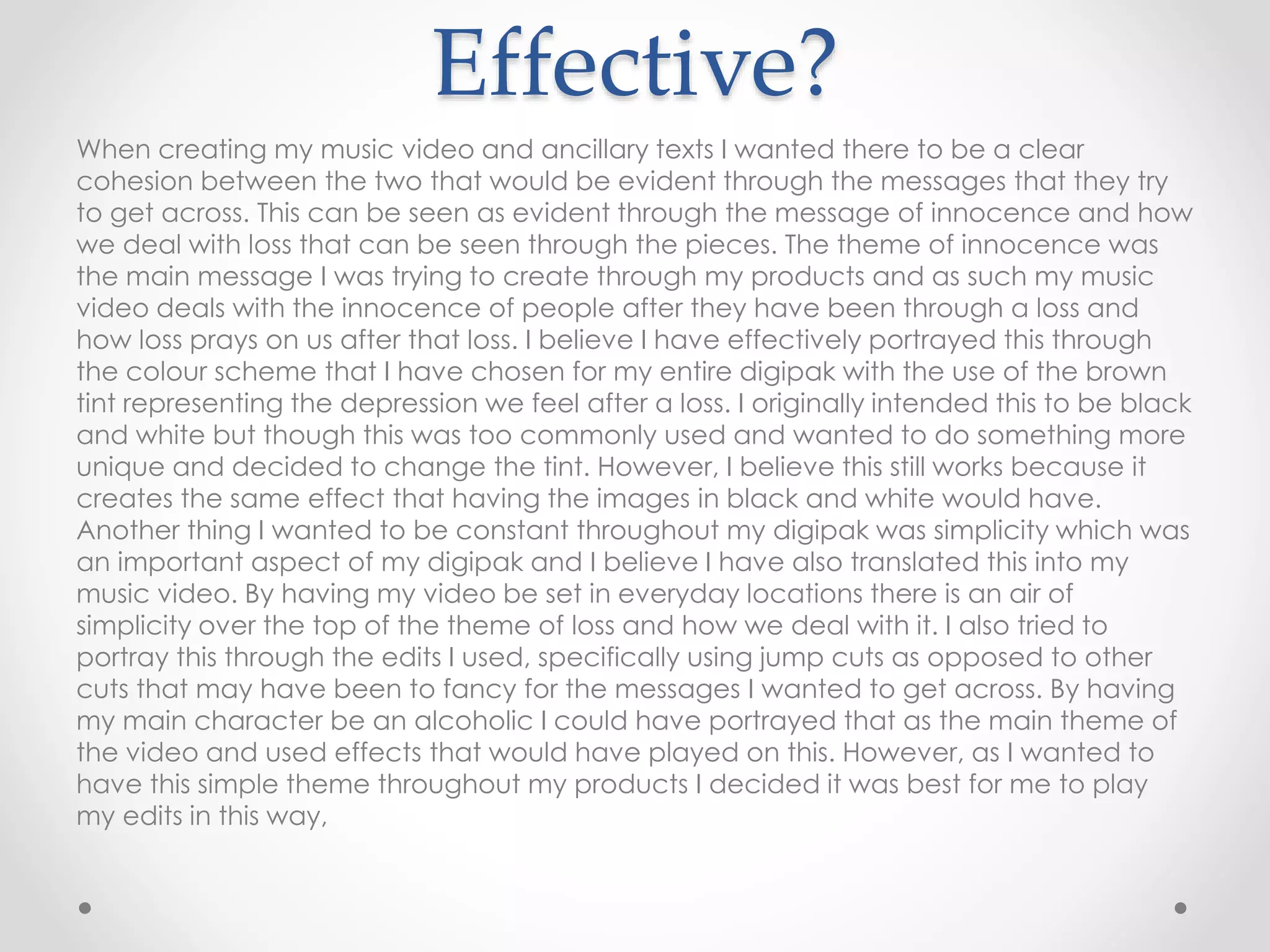 Effective?

When creating my music video and ancillary texts I wanted there to be a clear cohesion between the two that would be evident through the messages that they try to get across. This can be seen as evident through the message of innocence and how we deal with loss that can be seen through the pieces. The theme of innocence was the main message I was trying to create through my products and as such my music video deals with the innocence of people after they have been through a loss and how loss prays on us after that loss. I believe I have effectively portrayed this through the colour scheme that I have chosen for my entire digipak with the use of the brown tint representing the depression we feel after a loss. I originally intended this to be black and white but though this was too commonly used and wanted to do something more unique and decided to change the tint. However, I believe this still works because it creates the same effect that having the images in black and white would have. Another thing I wanted to be constant throughout my digipak was simplicity which was an important aspect of my digipak and I believe I have also translated this into my music video. By having my video be set in everyday locations there is an air of simplicity over the top of the theme of loss and how we deal with it. I also tried to portray this through the edits I used, specifically using jump cuts as opposed to other cuts that may have been to fancy for the messages I wanted to get across. By having my main character be an alcoholic I could have portrayed that as the main theme of the video and used effects that would have played on this. However, as I wanted to have this simple theme throughout my products I decided it was best for me to play my edits in this way,